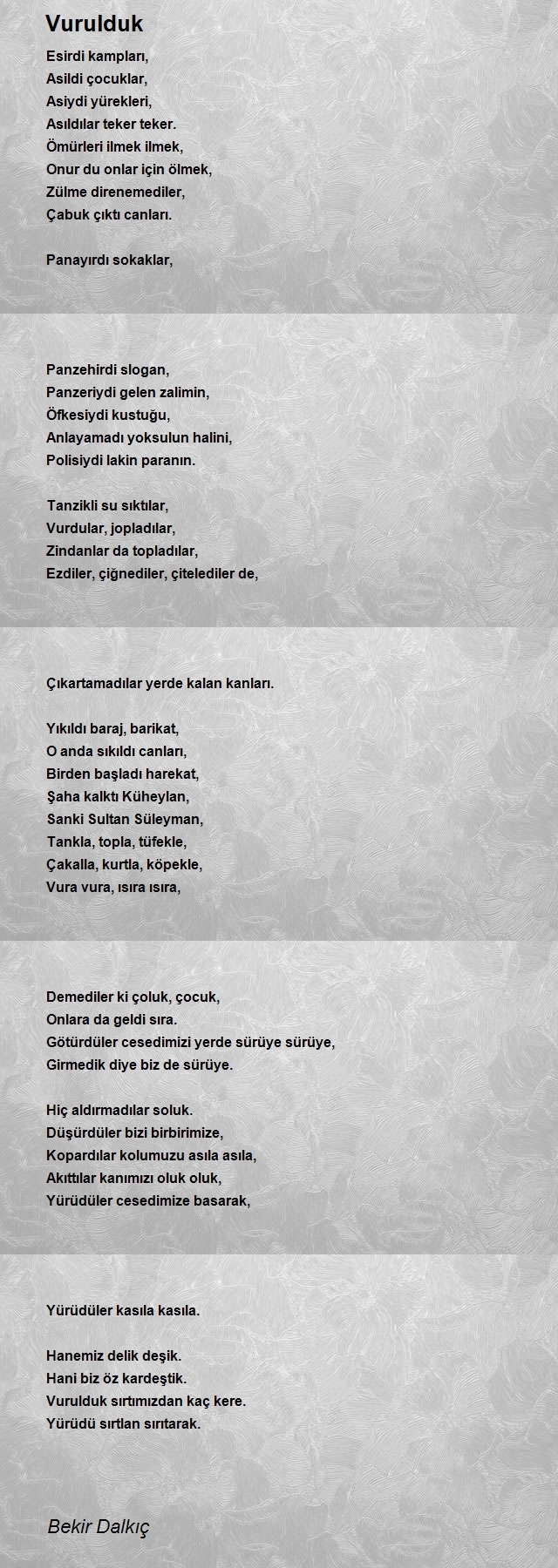 Vurulduk

Esirdi kampları,
Asildi çocuklar,
Asiydi yürekleri,
Asıldılar teker teker.
Ömürleri ilmek ilmek,
Onur du onlar için ölmek,
Zülme direnemediler,
Çabuk çıktı canları.

Panayırdı sokaklar,

Panzehirdi slogan,
Panzeriydi gelen zalimin,
Öfkesiydi kustuğu,
Anlayamadı yoksulun halini,
Polisiydi lakin paranın.

Tanzikli su sıktılar,
Vurdular, jopladılar,
Zindanlar da topladılar,
Ezdiler, çiğnediler, çitelediler de,

Çıkartamadılar yerde kalan kanları.

Yıkıldı baraj, barikat,
O anda sıkıldı canları,
Birden başladı harekat,
Şaha kalktı Küheylan,
Sanki Sultan Süleyman,
Tankla, topla, tüfekle,
Çakalla, kurtla, köpekle,
Vura vura, ısıra ısıra,

Demediler ki çoluk, çocuk,
Onlara da geldi sıra.
Götürdüler cesedimizi yerde sürüye sürüye,
Girmedik diye biz de sürüye.

Hiç aldırmadılar soluk.
Düşürdüler bizi birbirimize,
Kopardılar kolumuzu asıla asıla,
Akıttılar kanımızı oluk oluk,
Yürüdüler cesedimize basarak,

Yürüdüler kasıla kasıla.

Hanemiz delik deşik.
Hani biz öz kardeştik.
Vurulduk sırtımızdan kaç kere.
Yürüdü sırtlan sırıtarak.

Bekir Dalkıç